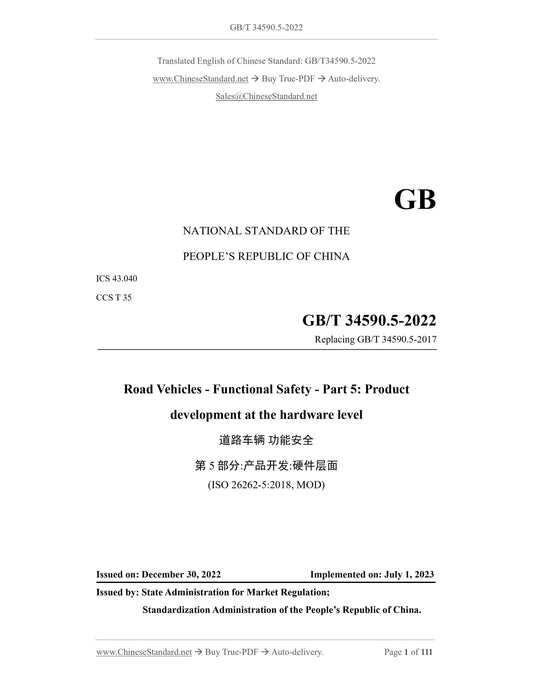 GB/T 34590.5-2022

Translated English of Chinese Standard: GB/T34590.5-2022

www.ChineseStandard.net → Buy True-PDF → Auto-delivery.

Sales@ChineseStandard.net

GB

NATIONAL STANDARD OF THE

PEOPLE'S REPUBLIC OF CHINA

ICS 43.040

CCS T 35

GB/T 34590.5-2022

Replacing GB/T 34590.5-2017

Road Vehicles - Functional Safety - Part 5: Product development at the hardware level

道路车辆 功能安全

第 5 部分:产品开发:硬件层面

(ISO 26262-5:2018, MOD)

Issued on: December 30, 2022

Implemented on: July 1, 2023

Issued by: State Administration for Market Regulation;

Standardization Administration of the People's Republic of China.

www.ChineseStandard.net → Buy True-PDF → Auto-delivery.

Page 1 of 111